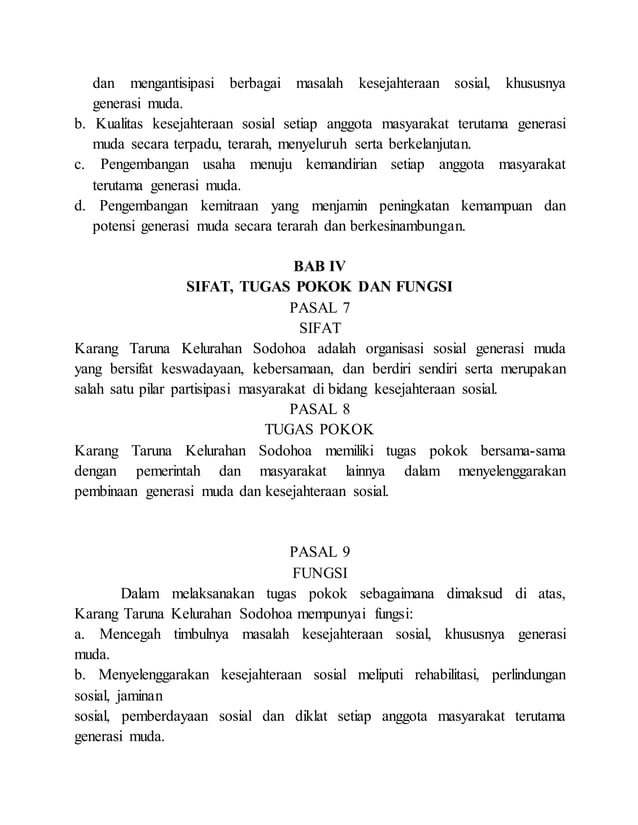 dan mengantisipasi berbagai masalah kesejahteraan sosial, khususnya generasi muda.
b. Kualitas kesejahteraan sosial setiap anggota masyarakat terutama generasi muda secara terpadu, terarah, menyeluruh serta berkelanjutan.
c. Pengembangan usaha menuju kemandirian setiap anggota masyarakat terutama generasi muda.
d. Pengembangan kemitraan yang menjamin peningkatan kemampuan dan potensi generasi muda secara terarah dan berkesinambungan.

BAB IV
SIFAT, TUGAS POKOK DAN FUNGSI
PASAL 7
SIFAT
Karang Taruna Kelurahan Sodohoa adalah organisasi sosial generasi muda yang bersifat keswadayaan, kebersamaan, dan berdiri sendiri serta merupakan salah satu pilar partisipasi masyarakat di bidang kesejahteraan sosial.
PASAL 8
TUGAS POKOK
Karang Taruna Kelurahan Sodohoa memiliki tugas pokok bersama-sama dengan pemerintah dan masyarakat lainnya dalam menyelenggarakan pembinaan generasi muda dan kesejahteraan sosial.

PASAL 9
FUNGSI
Dalam melaksanakan tugas pokok sebagaimana dimaksud di atas, Karang Taruna Kelurahan Sodohoa mempunyai fungsi:
a. Mencegah timbulnya masalah kesejahteraan sosial, khususnya generasi muda.
b. Menyelenggarakan kesejahteraan sosial meliputi rehabilitasi, perlindungan sosial, jaminan
sosial, pemberdayaan sosial dan diklat setiap anggota masyarakat terutama generasi muda.